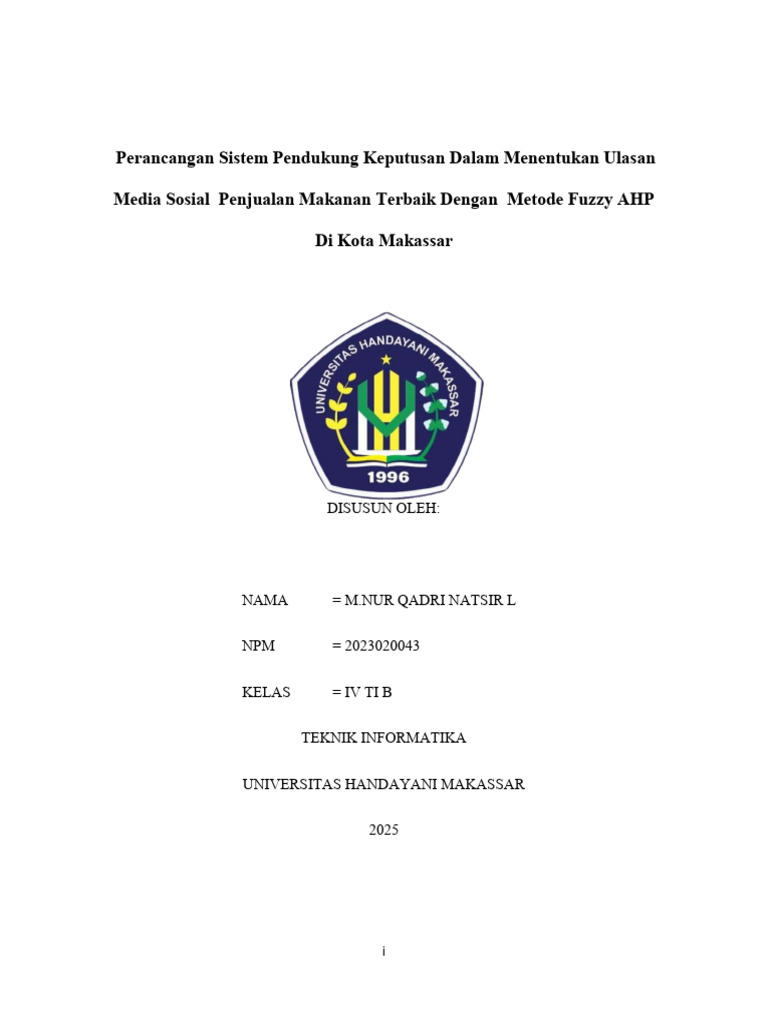 Perancangan Sistem Pendukung Keputusan Dalam Menentukan Ulasan Media Sosial Penjualan Makanan Terbaik Dengan Metode Fuzzy AHP Di Kota Makassar

UNIVERSITAS HANDAYANI MAKASSAR

1996

DISUSUN OLEH:

NAMA = M.NUR QADRI NATSIR L

NPM = 2023020043

KELAS = IV TI B

TEKNIK INFORMATIKA

UNIVERSITAS HANDAYANI MAKASSAR

2025

i